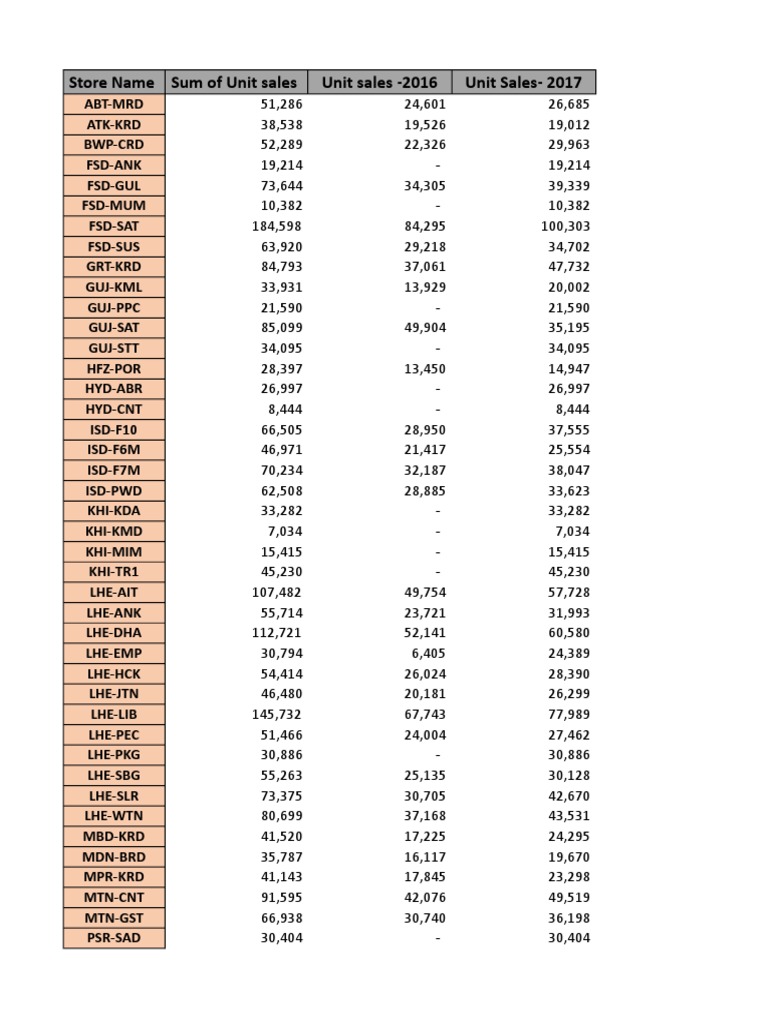 | Store Name | Sum of Unit sales | Unit sales -2016 | Unit Sales- 2017 |
|---|---|---|---|
| ABT-MRD | 51,286 | 24,601 | 26,685 |
| ATK-KRD | 38,538 | 19,526 | 19,012 |
| BWP-CRD | 52,289 | 22,326 | 29,963 |
| FSD-ANK | 19,214 | - | 19,214 |
| FSD-GUL | 73,644 | 34,305 | 39,339 |
| FSD-MUM | 10,382 | - | 10,382 |
| FSD-SAT | 184,598 | 84,295 | 100,303 |
| FSD-SUS | 63,920 | 29,218 | 34,702 |
| GRT-KRD | 84,793 | 37,061 | 47,732 |
| GUJ-KML | 33,931 | 13,929 | 20,002 |
| GUJ-PPC | 21,590 | - | 21,590 |
| GUJ-SAT | 85,099 | 49,904 | 35,195 |
| GUJ-STT | 34,095 | - | 34,095 |
| HFZ-POR | 28,397 | 13,450 | 14,947 |
| HYD-ABR | 26,997 | - | 26,997 |
| HYD-CNT | 8,444 | - | 8,444 |
| ISD-F10 | 66,505 | 28,950 | 37,555 |
| ISD-F6M | 46,971 | 21,417 | 25,554 |
| ISD-F7M | 70,234 | 32,187 | 38,047 |
| ISD-PWD | 62,508 | 28,885 | 33,623 |
| KHI-KDA | 33,282 | - | 33,282 |
| KHI-KMD | 7,034 | - | 7,034 |
| KHI-MIM | 15,415 | - | 15,415 |
| KHI-TR1 | 45,230 | - | 45,230 |
| LHE-AIT | 107,482 | 49,754 | 57,728 |
| LHE-ANK | 55,714 | 23,721 | 31,993 |
| LHE-DHA | 112,721 | 52,141 | 60,580 |
| LHE-EMP | 30,794 | 6,405 | 24,389 |
| LHE-HCK | 54,414 | 26,024 | 28,390 |
| LHE-JTN | 46,480 | 20,181 | 26,299 |
| LHE-LIB | 145,732 | 67,743 | 77,989 |
| LHE-PEC | 51,466 | 24,004 | 27,462 |
| LHE-PKG | 30,886 | - | 30,886 |
| LHE-SBG | 55,263 | 25,135 | 30,128 |
| LHE-SLR | 73,375 | 30,705 | 42,670 |
| LHE-WTN | 80,699 | 37,168 | 43,531 |
| MBD-KRD | 41,520 | 17,225 | 24,295 |
| MDN-BRD | 35,787 | 16,117 | 19,670 |
| MPR-KRD | 41,143 | 17,845 | 23,298 |
| MTN-CNT | 91,595 | 42,076 | 49,519 |
| MTN-GST | 66,938 | 30,740 | 36,198 |
| PSR-SAD | 30,404 | - | 30,404 |